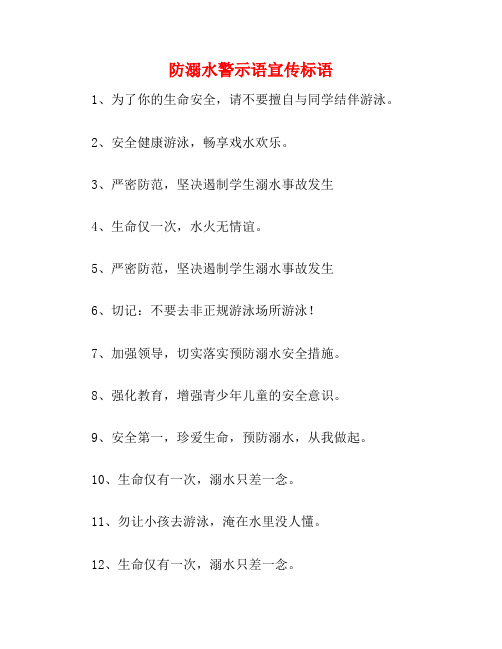 防溺水警示语宣传标语

1、为了你的生命安全，请不要擅自与同学结伴游泳。

2、安全健康游泳，畅享戏水欢乐。

3、严密防范，坚决遏制学生溺水事故发生

4、生命仅一次，水火无情谊。

5、严密防范，坚决遏制学生溺水事故发生

6、切记：不要去非正规游泳场所游泳！

7、加强领导，切实落实预防溺水安全措施。

8、强化教育，增强青少年儿童的安全意识。

9、安全第一，珍爱生命，预防溺水，从我做起。

10、生命仅有一次，溺水只差一念。

11、勿让小孩去游泳，淹在水里没人懂。

12、生命仅有一次，溺水只差一念。